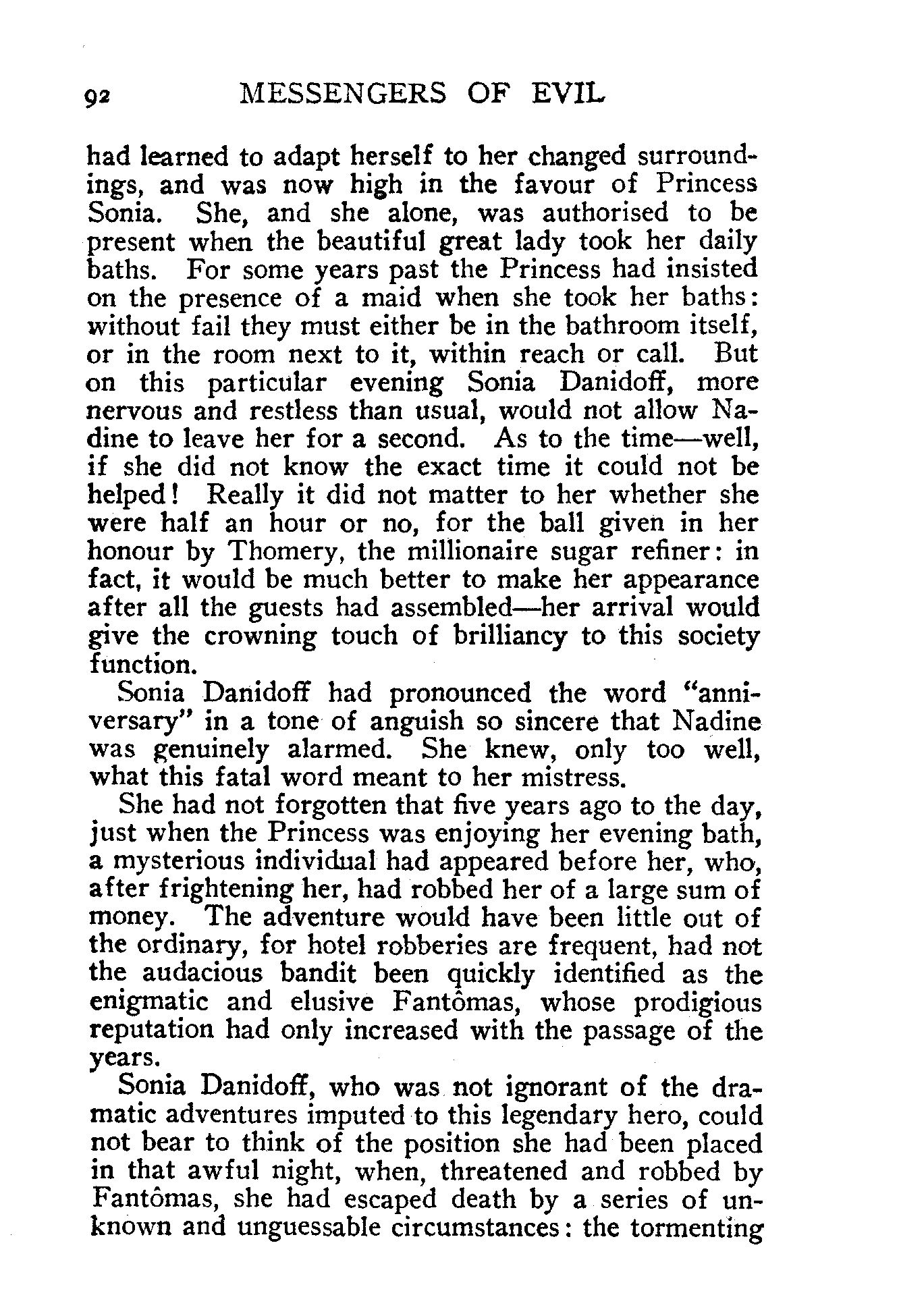 92 MESSENGERS OF EVIL

had learned to adapt herself to her changed surroundings, and was now high in the favour of Princess Sonia. She, and she alone, was authorised to be present when the beautiful great lady took her daily baths. For some years past the Princess had insisted on the presence of a maid when she took her baths: without fail they must either be in the bathroom itself, or in the room next to it, within reach or call. But on this particular evening Sonia Danidoff, more nervous and restless than usual, would not allow Nadine to leave her for a second. As to the time—well, if she did not know the exact time it could not be helped! Really it did not matter to her whether she were half an hour or no, for the ball given in her honour by Thomery, the millionaire sugar refiner: in fact, it would be much better to make her appearance after all the guests had assembled—her arrival would give the crowning touch of brilliancy to this society function.

Sonia Danidoff had pronounced the word "anniversary" in a tone of anguish so sincere that Nadine was genuinely alarmed. She knew, only too well, what this fatal word meant to her mistress.

She had not forgotten that five years ago to the day, just when the Princess was enjoying her evening bath, a mysterious individual had appeared before her, who, after frightening her, had robbed her of a large sum of money. The adventure would have been little out of the ordinary, for hotel robberies are frequent, had not the audacious bandit been quickly identified as the enigmatic and elusive Fantômas, whose prodigious reputation had only increased with the passage of the years.

Sonia Danidoff, who was not ignorant of the dramatic adventures imputed to this legendary hero, could not bear to think of the position she had been placed in that awful night, when, threatened and robbed by Fantômas, she had escaped death by a series of unknown and unguessable circumstances: the tormenting